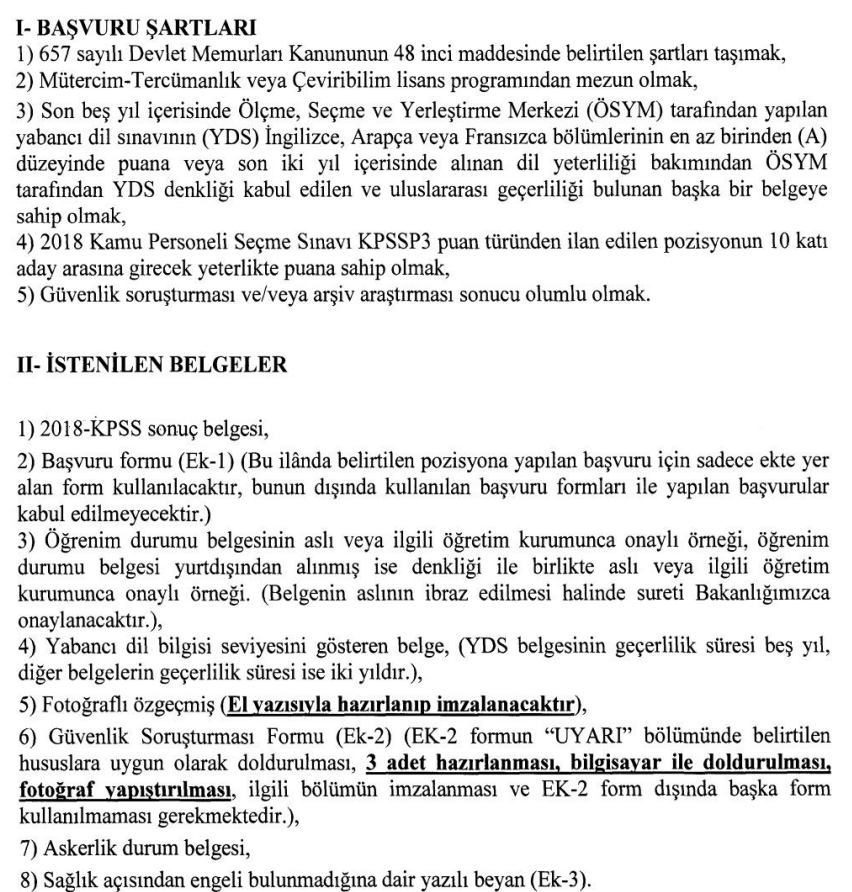 I- BAŞVURU ŞARTLARI
1) 657 sayılı Devlet Memurları Kanununun 48 inci maddesinde belirtilen şartları taşımak,
2) Mütercim-Tercümanlık veya Çeviribilim lisans programından mezun olmak,
3) Son beş yıl içerisinde Ölçme, Seçme ve Yerleştirme Merkezi (ÖSYM) tarafından yapılan yabancı dil sınavının (YDS) İngilizce, Arapça veya Fransızca bölümlerinin en az birinden (A) düzeyinde puana veya son iki yıl içerisinde alınan dil yeterliliği bakımından ÖSYM tarafından YDS denkliği kabul edilen ve uluslararası geçerliliği bulunan başka bir belgeye sahip olmak,
4) 2018 Kamu Personeli Seçme Sınavı KPSSP3 puan türünden ilan edilen pozisyonun 10 katı aday arasına girecek yeterlikte puana sahip olmak,
5) Güvenlik soruşturması ve/veya arşiv araştırması sonucu olumlu olmak.

II- İSTENİLEN BELGELER

1) 2018-KPSS sonuç belgesi,
2) Başvuru formu (Ek-1) (Bu ilânda belirtilen pozisyona yapılan başvuru için sadece ekte yer alan form kullanılacaktır, bunun dışında kullanılan başvuru formları ile yapılan başvurular kabul edilmeyecektir.)
3) Öğrenim durumu belgesinin aslı veya ilgili öğretim kurumunca onaylı örneği, öğrenim durumu belgesi yurtdışından alınmış ise denkliği ile birlikte aslı veya ilgili öğretim kurumunca onaylı örneği. (Belgenin aslının ibraz edilmesi halinde sureti Bakanlığımızca onaylanacaktır.),
4) Yabancı dil bilgisi seviyesini gösteren belge, (YDS belgesinin geçerlilik süresi beş yıl, diğer belgelerin geçerlilik süresi ise iki yıldır.),
5) Fotoğraflı özgeçmiş (El yazısıyla hazırlanıp imzalanacaktır),
6) Güvenlik Soruşturması Formu (Ek-2) (EK-2 formun "UYARI" bölümünde belirtilen hususlara uygun olarak doldurulması, 3 adet hazırlanması, bilgisayar ile doldurulması, fotoğraf yapıştırılması, ilgili bölümün imzalanması ve EK-2 form dışında başka form kullanılmaması gerekmektedir.),
7) Askerlik durum belgesi,
8) Sağlık açısından engeli bulunmadığına dair yazılı beyan (Ek-3).